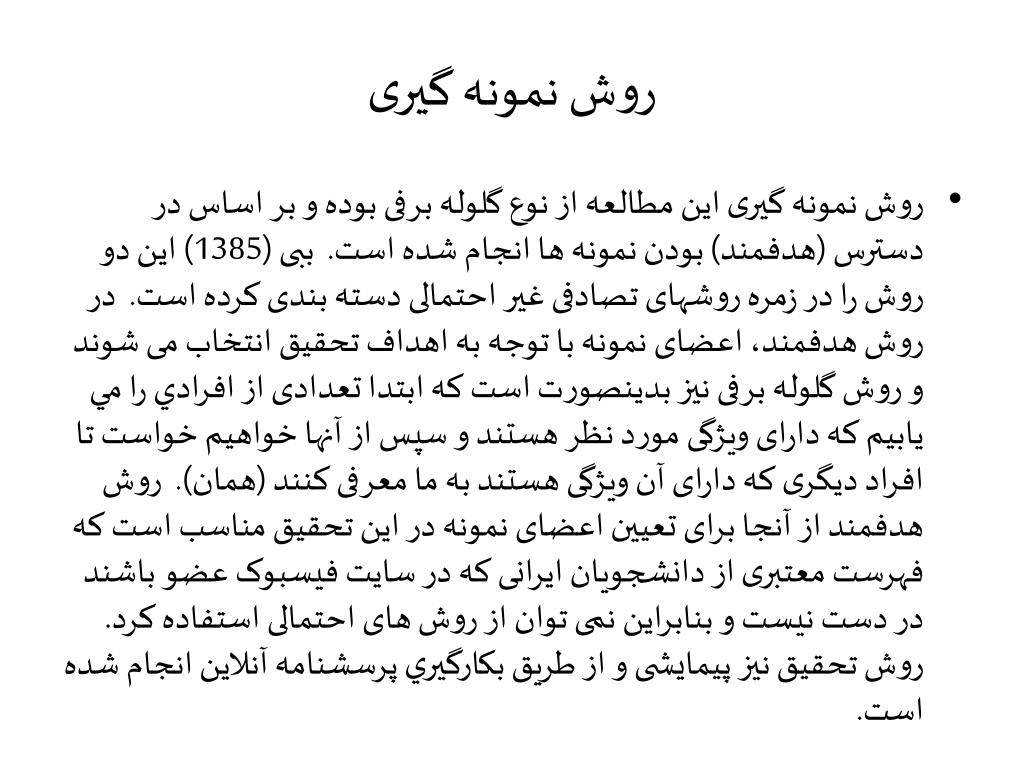 روش نمونه گیری

• روش نمونه گیری این مطالعه از نوع گلوله برفی بوده و بر اساس در دسترس (هدفمند) بودن نمونه ها انجام شده است. ببی (1385) این دو روش را در زمره روشهای تصادفی غیر احتمالی دسته بندی کرده است. در روش هدفمند، اعضای نمونه با توجه به اهداف تحقیق انتخاب می شوند و روش گلوله برفی نیز بدینصورت است که ابتدا تعدادی از افرادي را مي یابیم که دارای ویژگی مورد نظر هستند و سپس از آنها خواهیم خواست تا افراد دیگری که دارای آن ویژگی هستند به ما معرفی کنند (همان). روش هدفمند از آنجا برای تعیین اعضای نمونه در این تحقیق مناسب است که فهرست معتبری از دانشجویان ایرانی که در سایت فیسبوک عضو باشند در دست نیست و بنابراین نمی توان از روش های احتمالی استفاده کرد. روش تحقیق نیز پیمایشی و از طریق بکارگیري پرسشنامه آنلاین انجام شده است.